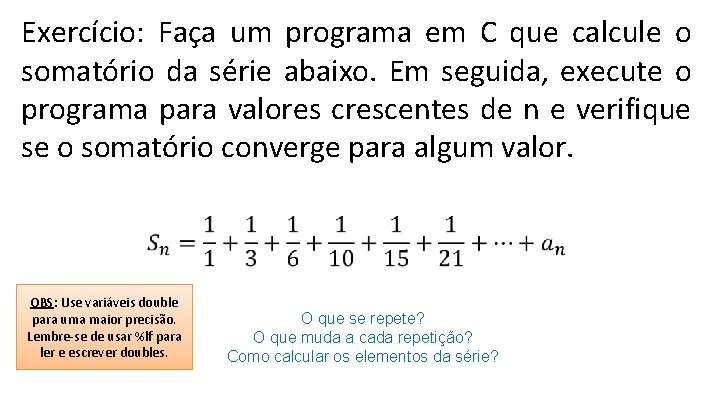 Exercício: Faça um programa em C que calcule o somatório da série abaixo. Em seguida, execute o programa para valores crescentes de n e verifique se o somatório converge para algum valor.

$S_n = \frac{1}{1} + \frac{1}{3} + \frac{1}{6} + \frac{1}{10} + \frac{1}{15} + \frac{1}{21} + \cdots + a_n$

OBS: Use variáveis double para uma maior precisão. Lembre-se de usar %lf para ler e escrever doubles.

O que se repete?
O que muda a cada repetição?
Como calcular os elementos da série?